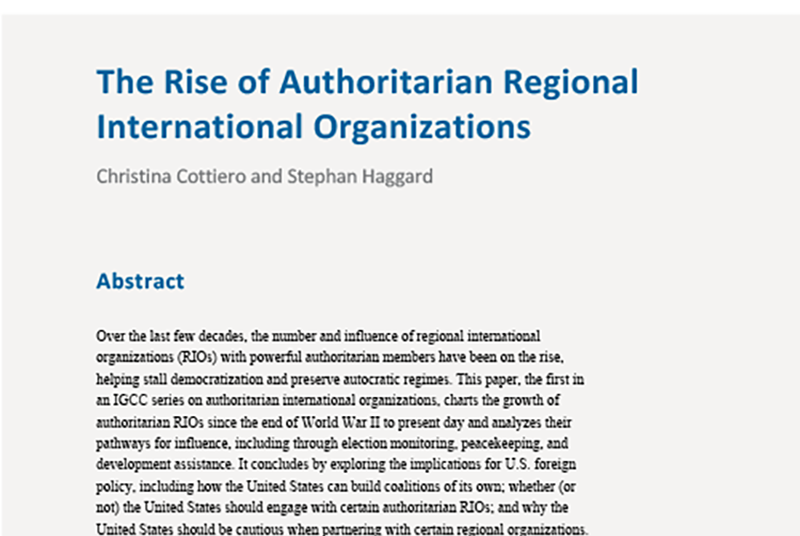 The Rise of Authoritarian Regional International Organizations

Christina Cottiero and Stephan Haggard

Abstract

Over the last few decades, the number and influence of regional international organizations (RIOs) with powerful authoritarian members have been on the rise, helping stall democratization and preserve autocratic regimes. This paper, the first in an IGCC series on authoritarian international organizations, charts the growth of authoritarian RIOs since the end of World War II to present day and analyzes their pathways for influence, including through election monitoring, peacekeeping, and development assistance. It concludes by exploring the implications for U.S. foreign policy, including how the United States can build coalitions of its own; whether (or not) the United States should engage with certain authoritarian RIOs; and why the United States should be cautious when partnering with certain regional organizations.